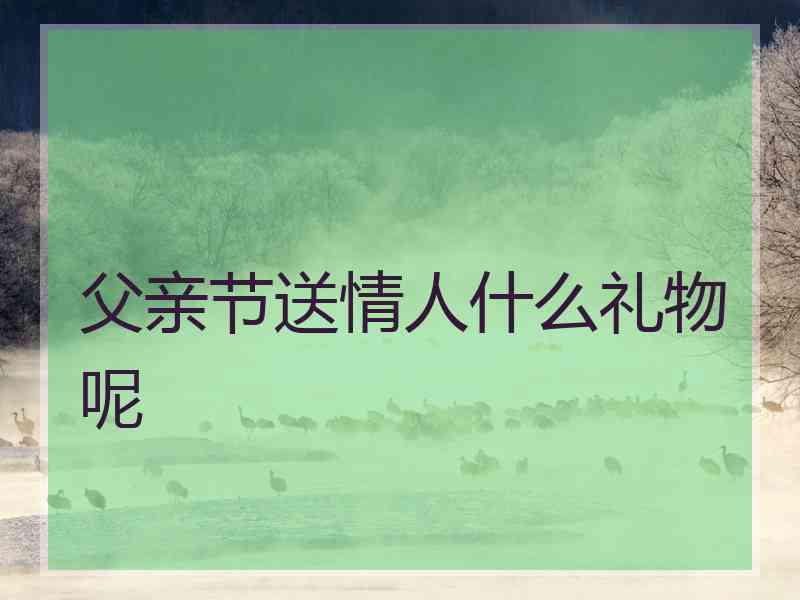 父亲节送情人什么礼物呢